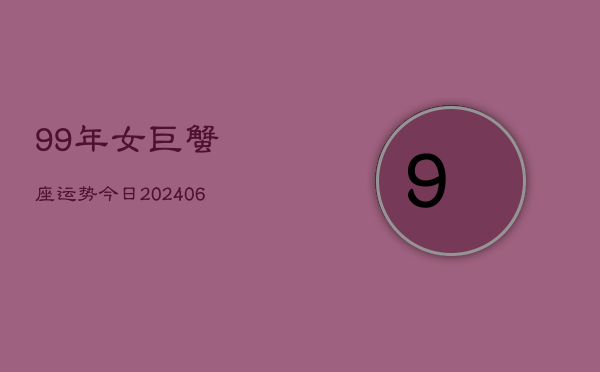 99年女巨蟹

座运势今日202406

9